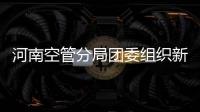 河南空管分局团委组织新